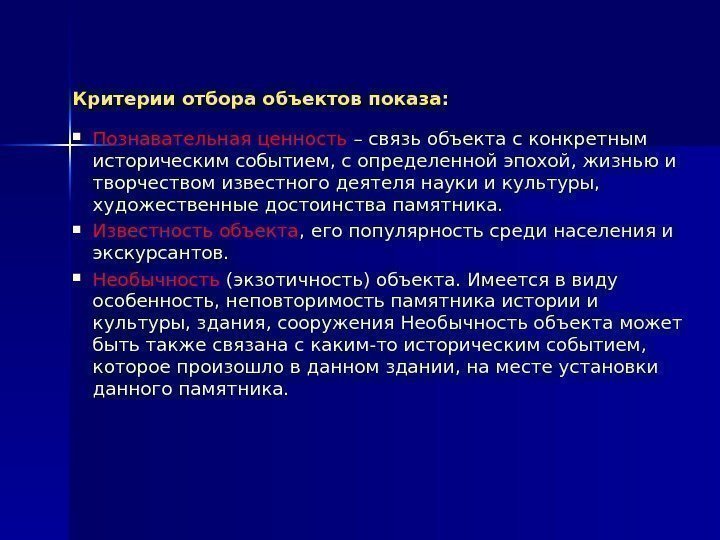 Критерии отбора объектов показа:

• Познавательная ценность – связь объекта с конкретным историческим событием, с определенной эпохой, жизнью и творчеством известного деятеля науки и культуры, художественные достоинства памятника.
• Известность объекта, его популярность среди населения и экскурсантов.
• Необычность (экзотичность) объекта. Имеется в виду особенность, неповторимость памятника истории и культуры, здания, сооружения Необычность объекта может быть также связана с каким-то историческим событием, которое произошло в данном здании, на месте установки данного памятника.